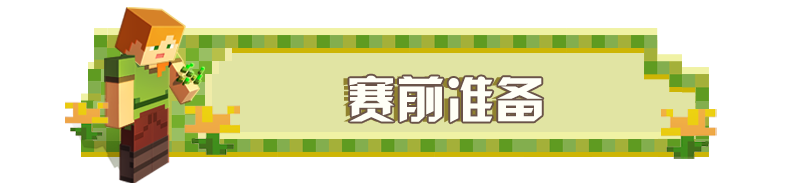 赛前准备